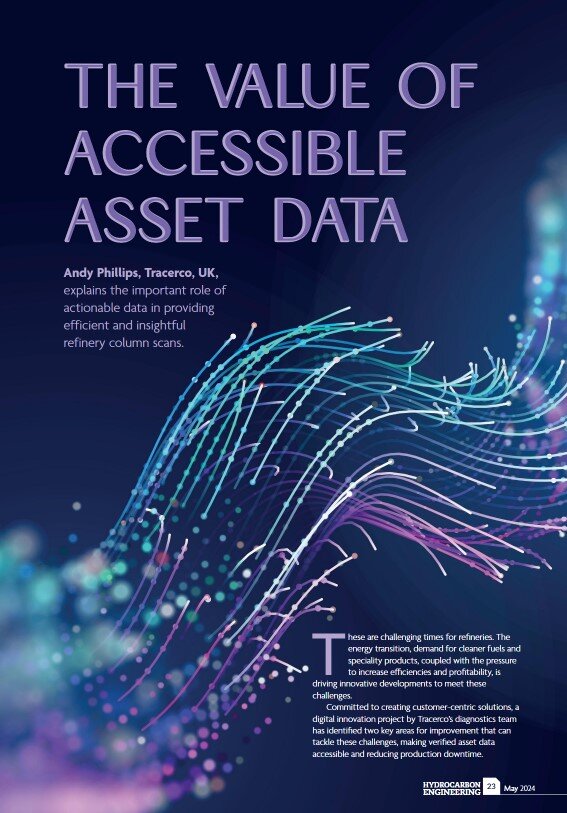 THE VALUE OF ACCESSIBLE ASSET DATA

Andy Phillips, Tracerco, UK, explains the important role of actionable data in providing efficient and insightful refinery column scans.

These are challenging times for refineries. The energy transition, demand for cleaner fuels and speciality products, coupled with the pressure to increase efficiencies and profitability, is driving innovative developments to meet these challenges.

Committed to creating customer-centric solutions, a digital innovation project by Tracerco's diagnostics team has identified two key areas for improvement that can tackle these challenges, making verified asset data accessible and reducing production downtime.

HYDROCARBON ENGINEERING 23 May 2024